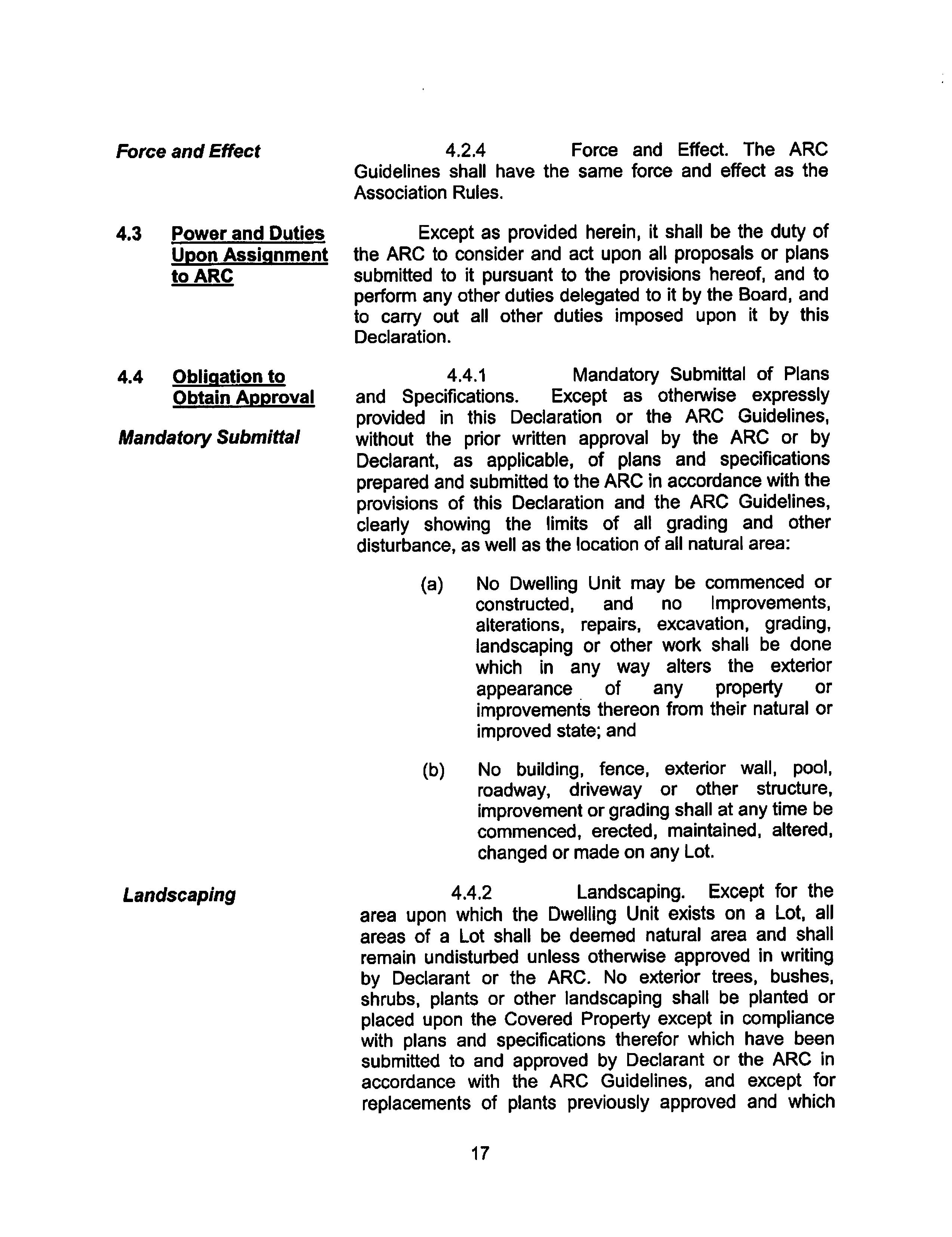 Force and Effect

4.2.4 Force and Effect. The ARC Guidelines shall have the same force and effect as the Association Rules.

4.3 Power and Duties Upon Assignment to ARC

Except as provided herein, it shall be the duty of the ARC to consider and act upon all proposals or plans submitted to it pursuant to the provisions hereof, and to perform any other duties delegated to it by the Board, and to carry out all other duties imposed upon it by this Declaration.

4.4 Obligation to Obtain Approval

Mandatory Submittal

4.4.1 Mandatory Submittal of Plans and Specifications. Except as otherwise expressly provided in this Declaration or the ARC Guidelines, without the prior written approval by the ARC or by Declarant, as applicable, of plans and specifications prepared and submitted to the ARC in accordance with the provisions of this Declaration and the ARC Guidelines, clearly showing the limits of all grading and other disturbance, as well as the location of all natural area:

(a) No Dwelling Unit may be commenced or constructed, and no Improvements, alterations, repairs, excavation, grading, landscaping or other work shall be done which in any way alters the exterior appearance of any property or improvements thereon from their natural or improved state; and

(b) No building, fence, exterior wall, pool, roadway, driveway or other structure, improvement or grading shall at any time be commenced, erected, maintained, altered, changed or made on any Lot.

Landscaping

4.4.2 Landscaping. Except for the area upon which the Dwelling Unit exists on a Lot, all areas of a Lot shall be deemed natural area and shall remain undisturbed unless otherwise approved in writing by Declarant or the ARC. No exterior trees, bushes, shrubs, plants or other landscaping shall be planted or placed upon the Covered Property except in compliance with plans and specifications therefor which have been submitted to and approved by Declarant or the ARC in accordance with the ARC Guidelines, and except for replacements of plants previously approved and which

17